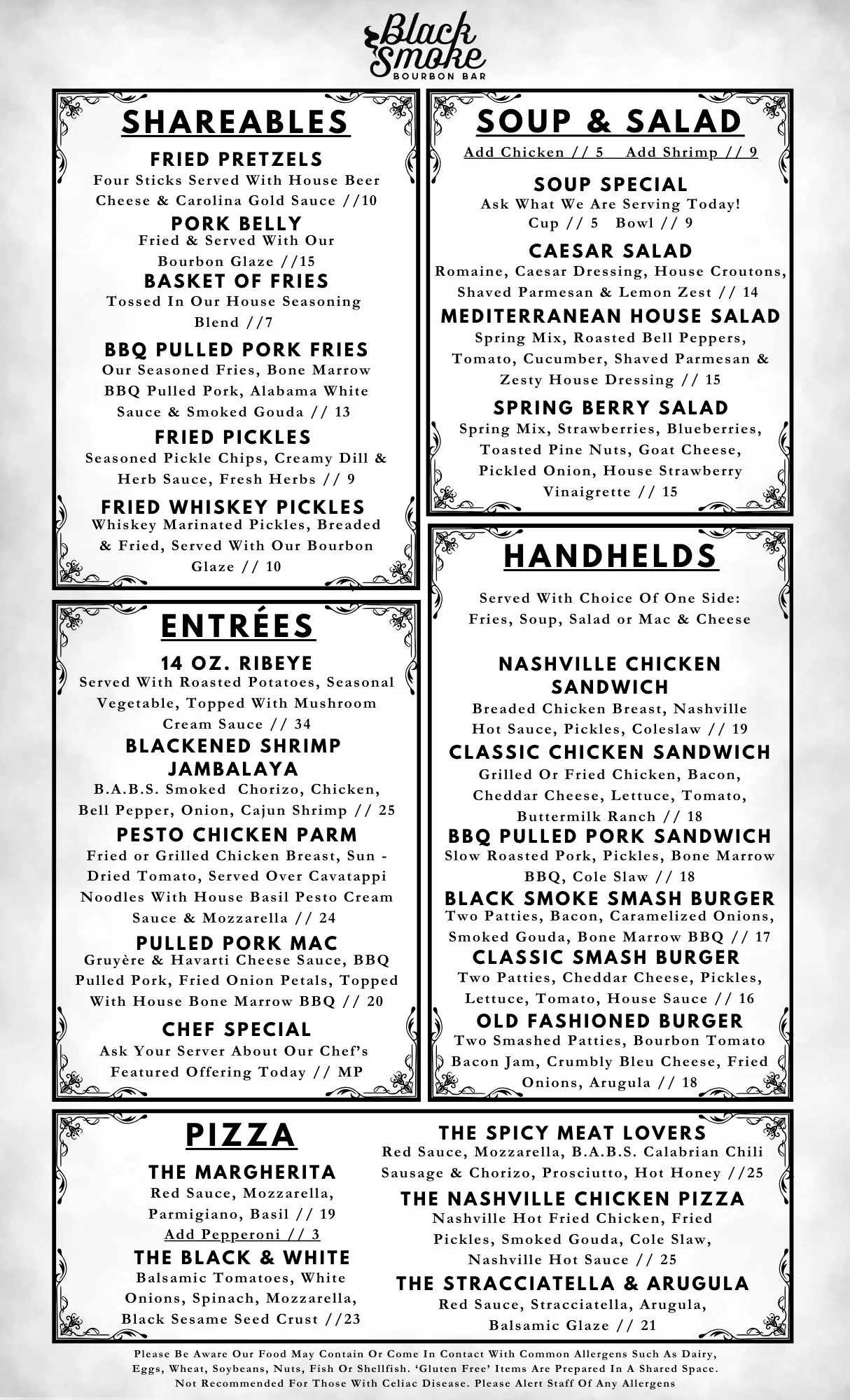 Black Smoke
BOURBON BAR

SHAREABLES

FRIED PRETZELS
Four Sticks Served With House Beer Cheese & Carolina Gold Sauce //10

PORK BELLY
Fried & Served With Our Bourbon Glaze //15

BASKET OF FRIES
Tossed In Our House Seasoning Blend //7

BBQ PULLED PORK FRIES
Our Seasoned Fries, Bone Marrow BBQ Pulled Pork, Alabama White Sauce & Smoked Gouda // 13

FRIED PICKLES
Seasoned Pickle Chips, Creamy Dill & Herb Sauce, Fresh Herbs // 9

FRIED WHISKEY PICKLES
Whiskey Marinated Pickles, Breaded & Fried, Served With Our Bourbon Glaze // 10

ENTRÉES

14 OZ. RIBEYE
Served With Roasted Potatoes, Seasonal Vegetable, Topped With Mushroom Cream Sauce // 34

BLACKENED SHRIMP JAMBALAYA
B.A.B.S. Smoked Chorizo, Chicken, Bell Pepper, Onion, Cajun Shrimp // 25

PESTO CHICKEN PARM
Fried or Grilled Chicken Breast, Sun - Dried Tomato, Served Over Cavatappi Noodles With House Basil Pesto Cream Sauce & Mozzarella // 24

PULLED PORK MAC
Gruyère & Havarti Cheese Sauce, BBQ Pulled Pork, Fried Onion Petals, Topped With House Bone Marrow BBQ // 20

CHEF SPECIAL
Ask Your Server About Our Chef's Featured Offering Today // MP

SOUP & SALAD
Add Chicken // 5 Add Shrimp // 9

SOUP SPECIAL
Ask What We Are Serving Today!
Cup // 5 Bowl // 9

CAESAR SALAD
Romaine, Caesar Dressing, House Croutons, Shaved Parmesan & Lemon Zest // 14

MEDITERRANEAN HOUSE SALAD
Spring Mix, Roasted Bell Peppers, Tomato, Cucumber, Shaved Parmesan & Zesty House Dressing // 15

SPRING BERRY SALAD
Spring Mix, Strawberries, Blueberries, Toasted Pine Nuts, Goat Cheese, Pickled Onion, House Strawberry Vinaigrette // 15

HANDHELDS

Served With Choice Of One Side:
Fries, Soup, Salad or Mac & Cheese

NASHVILLE CHICKEN SANDWICH
Breaded Chicken Breast, Nashville Hot Sauce, Pickles, Coleslaw // 19

CLASSIC CHICKEN SANDWICH
Grilled Or Fried Chicken, Bacon, Cheddar Cheese, Lettuce, Tomato, Buttermilk Ranch // 18

BBQ PULLED PORK SANDWICH
Slow Roasted Pork, Pickles, Bone Marrow BBQ, Cole Slaw // 18

BLACK SMOKE SMASH BURGER
Two Patties, Bacon, Caramelized Onions, Smoked Gouda, Bone Marrow BBQ // 17

CLASSIC SMASH BURGER
Two Patties, Cheddar Cheese, Pickles, Lettuce, Tomato, House Sauce // 16

OLD FASHIONED BURGER
Two Smashed Patties, Bourbon Tomato Bacon Jam, Crumbly Bleu Cheese, Fried Onions, Arugula // 18

PIZZA

THE MARGHERITA
Red Sauce, Mozzarella, Parmigiano, Basil // 19
Add Pepperoni // 3

THE BLACK & WHITE
Balsamic Tomatoes, White Onions, Spinach, Mozzarella, Black Sesame Seed Crust //23

THE SPICY MEAT LOVERS
Red Sauce, Mozzarella, B.A.B.S. Calabrian Chili Sausage & Chorizo, Prosciutto, Hot Honey //25

THE NASHVILLE CHICKEN PIZZA
Nashville Hot Fried Chicken, Fried Pickles, Smoked Gouda, Cole Slaw, Nashville Hot Sauce // 25

THE STRACCIATELLA & ARUGULA
Red Sauce, Stracciatella, Arugula, Balsamic Glaze // 21

Please Be Aware Our Food May Contain Or Come In Contact With Common Allergens Such As Dairy, Eggs, Wheat, Soybeans, Nuts, Fish Or Shellfish. 'Gluten Free' Items Are Prepared In A Shared Space. Not Recommended For Those With Celiac Disease. Please Alert Staff Of Any Allergens